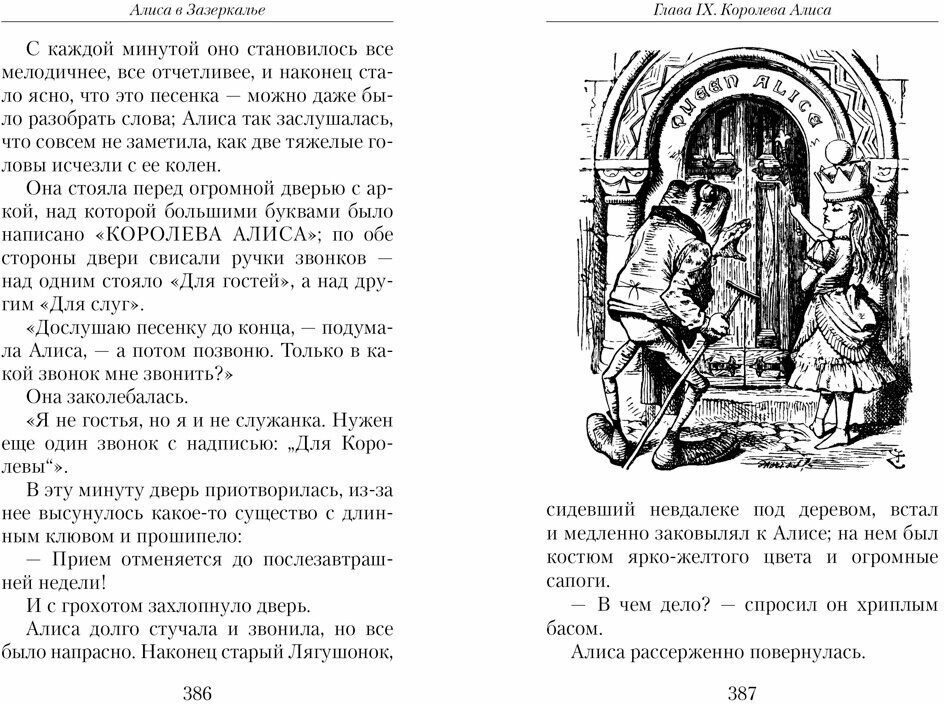 Алиса в Зазеркалье

С каждой минутой оно становилось все мелодичнее, все отчетливее, и наконец стало ясно, что это песенка — можно даже было разобрать слова; Алиса так заслушалась, что совсем не заметила, как две тяжелые головы исчезли с ее колен.

Она стояла перед огромной дверью с аркой, над которой большими буквами было написано «КОРОЛЕВА АЛИСА»; по обе стороны двери свисали ручки звонков — над одним стояло «Для гостей», а над другим «Для слуг».

«Дослушаю песенку до конца, — подумала Алиса, — а потом позвоню. Только в какой звонок мне звонить?»

Она заколебалась.

«Я не гостья, но я и не служанка. Нужен еще один звонок с надписью: „Для Королевы“».

В эту минуту дверь приотворилась, из-за нее высунулось какое-то существо с длинным клювом и прошипело:

— Прием отменяется до послезавтрашней недели!

И с грохотом захлопнуло дверь.

Алиса долго стучала и звонила, но все было напрасно. Наконец старый Лягушонок,

386

Глава IX. Королева Алиса

QUEEN ALICE

сидевший невдалеке под деревом, встал и медленно заковылял к Алисе; на нем был костюм ярко-желтого цвета и огромные сапоги.

— В чем дело? — спросил он хриплым басом.

Алиса рассерженно повернулась.

387